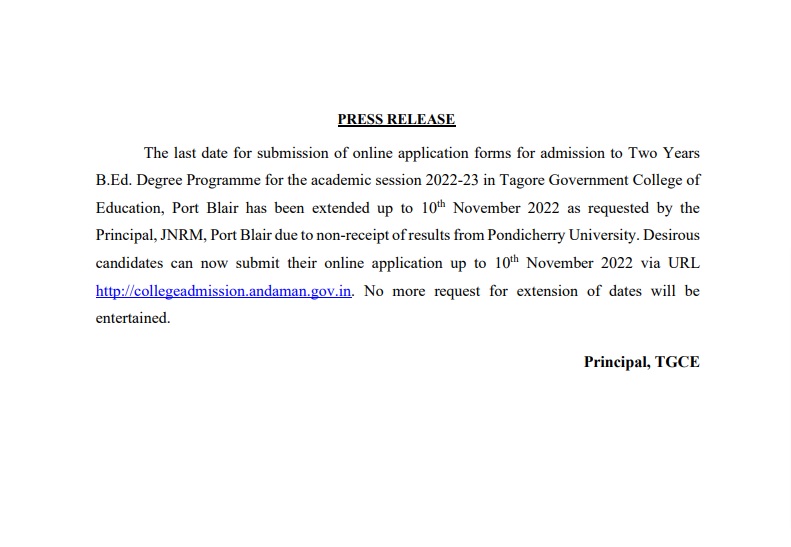 PRESS RELEASE

The last date for submission of online application forms for admission to Two Years B.Ed. Degree Programme for the academic session 2022-23 in Tagore Government College of Education, Port Blair has been extended up to 10$^{th}$ November 2022 as requested by the Principal, JNRM, Port Blair due to non-receipt of results from Pondicherry University. Desirous candidates can now submit their online application up to 10$^{th}$ November 2022 via URL http://collegeadmission.andaman.gov.in. No more request for extension of dates will be entertained.

Principal, TGCE